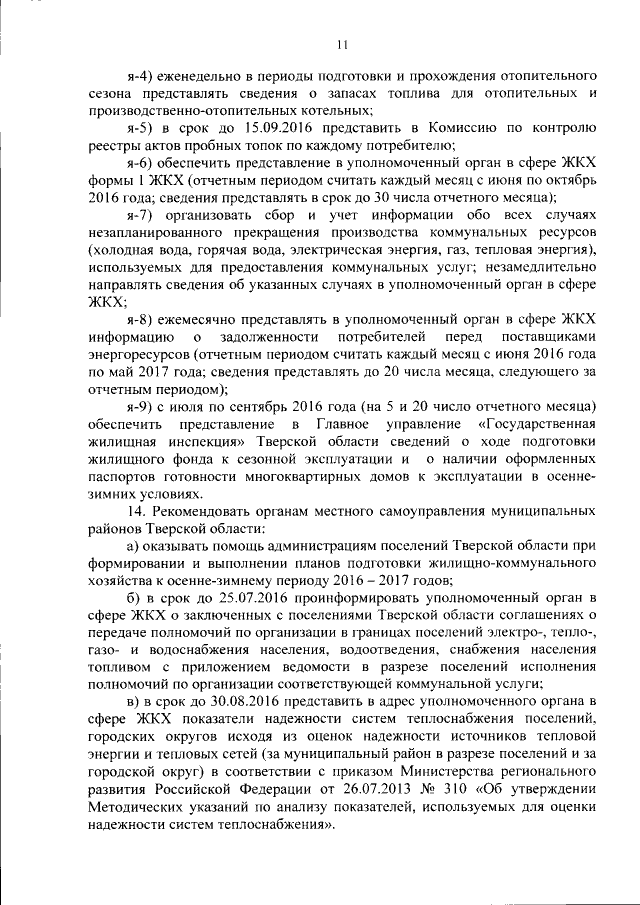 11

я-4) еженедельно в периоды подготовки и прохождения отопительного сезона представлять сведения о запасах топлива для отопительных и производственно-отопительных котельных;

я-5) в срок до 15.09.2016 представить в Комиссию по контролю реестры актов пробных топок по каждому потребителю;

я-6) обеспечить представление в уполномоченный орган в сфере ЖКХ формы 1 ЖКХ (отчетным периодом считать каждый месяц с июня по октябрь 2016 года; сведения представлять в срок до 30 числа отчетного месяца);

я-7) организовать сбор и учет информации обо всех случаях незапланированного прекращения производства коммунальных ресурсов (холодная вода, горячая вода, электрическая энергия, газ, тепловая энергия), используемых для предоставления коммунальных услуг; незамедлительно направлять сведения об указанных случаях в уполномоченный орган в сфере ЖКХ;

я-8) ежемесячно представлять в уполномоченный орган в сфере ЖКХ информацию о задолженности потребителей перед поставщиками энергоресурсов (отчетным периодом считать каждый месяц с июня 2016 года по май 2017 года; сведения представлять до 20 числа месяца, следующего за отчетным периодом);

я-9) с июля по сентябрь 2016 года (на 5 и 20 число отчетного месяца) обеспечить представление в Главное управление «Государственная жилищная инспекция» Тверской области сведений о ходе подготовки жилищного фонда к сезонной эксплуатации и о наличии оформленных паспортов готовности многоквартирных домов к эксплуатации в осенне-зимних условиях.

14. Рекомендовать органам местного самоуправления муниципальных районов Тверской области:

а) оказывать помощь администрациям поселений Тверской области при формировании и выполнении планов подготовки жилищно-коммунального хозяйства к осенне-зимнему периоду 2016 – 2017 годов;

б) в срок до 25.07.2016 проинформировать уполномоченный орган в сфере ЖКХ о заключенных с поселениями Тверской области соглашениях о передаче полномочий по организации в границах поселений электро-, тепло-, газо- и водоснабжения населения, водоотведения, снабжения населения топливом с приложением ведомости в разрезе поселений исполнения полномочий по организации соответствующей коммунальной услуги;

в) в срок до 30.08.2016 представить в адрес уполномоченного органа в сфере ЖКХ показатели надежности систем теплоснабжения поселений, городских округов исходя из оценок надежности источников тепловой энергии и тепловых сетей (за муниципальный район в разрезе поселений и за городской округ) в соответствии с приказом Министерства регионального развития Российской Федерации от 26.07.2013 № 310 «Об утверждении Методических указаний по анализу показателей, используемых для оценки надежности систем теплоснабжения».